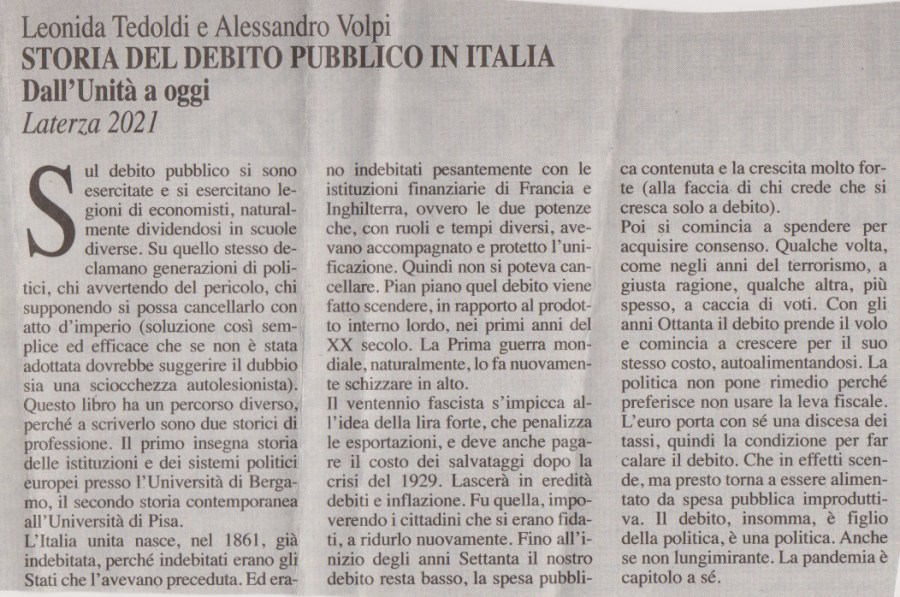 Leonida Tedoldi e Alessandro Volpi
STORIA DEL DEBITO PUBBLICO IN ITALIA
Dall'Unità a oggi
Laterza 2021

Sul debito pubblico si sono esercitate e si esercitano legioni di economisti, naturalmente dividendosi in scuole diverse. Su quello stesso declamano generazioni di politici, chi avvertendo del pericolo, chi supponendo si possa cancellarlo con atto d'imperio (soluzione così semplice ed efficace che se non è stata adottata dovrebbe suggerire il dubbio sia una sciocchezza autolesionista). Questo libro ha un percorso diverso, perché a scriverlo sono due storici di professione. Il primo insegna storia delle istituzioni e dei sistemi politici europei presso l'Università di Bergamo, il secondo storia contemporanea all'Università di Pisa.
L'Italia unita nasce, nel 1861, già indebitata, perché indebitati erano gli Stati che l'avevano preceduta. Ed erano indebitati pesantemente con le istituzioni finanziarie di Francia e Inghilterra, ovvero le due potenze che, con ruoli e tempi diversi, avevano accompagnato e protetto l'unificazione. Quindi non si poteva cancellare. Pian piano quel debito viene fatto scendere, in rapporto al prodotto interno lordo, nei primi anni del XX secolo. La Prima guerra mondiale, naturalmente, lo fa nuovamente schizzare in alto.
Il ventennio fascista s'impicca all'idea della lira forte, che penalizza le esportazioni, e deve anche pagare il costo dei salvataggi dopo la crisi del 1929. Lascerà in eredità debiti e inflazione. Fu quella, impoverendo i cittadini che si erano fidati, a ridurlo nuovamente. Fino all'inizio degli anni Settanta il nostro debito resta basso, la spesa pubblica contenuta e la crescita molto forte (alla faccia di chi crede che si cresca solo a debito).
Poi si comincia a spendere per acquisire consenso. Qualche volta, come negli anni del terrorismo, a giusta ragione, qualche altra, più spesso, a caccia di voti. Con gli anni Ottanta il debito prende il volo e comincia a crescere per il suo stesso costo, autoalimentandosi. La politica non pone rimedio perché preferisce non usare la leva fiscale. L'euro porta con sé una discesa dei tassi, quindi la condizione per far calare il debito. Che in effetti scende, ma presto torna a essere alimentato da spesa pubblica improduttiva. Il debito, insomma, è figlio della politica, è una politica. Anche se non lungimirante. La pandemia è capitolo a sé.